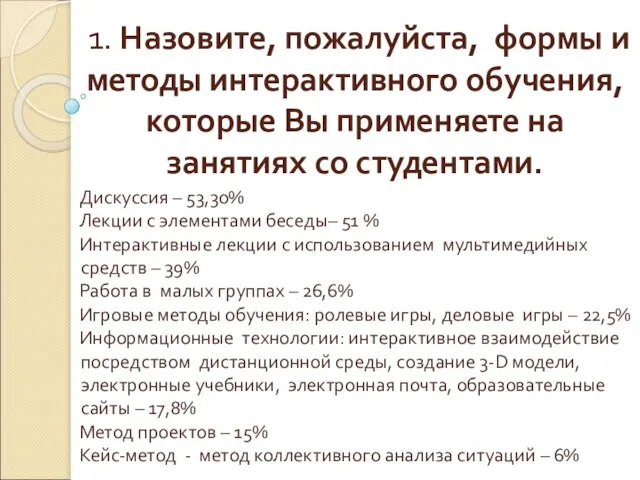 1. Назовите, пожалуйста, формы и методы интерактивного обучения, которые Вы применяете на занятиях со студентами.

Дискуссия – 53,30%
Лекции с элементами беседы– 51 %
Интерактивные лекции с использованием мультимедийных средств – 39%
Работа в малых группах – 26,6%
Игровые методы обучения: ролевые игры, деловые игры – 22,5%
Информационные технологии: интерактивное взаимодействие посредством дистанционной среды, создание 3-D модели, электронные учебники, электронная почта, образовательные сайты – 17,8%
Метод проектов – 15%
Кейс-метод - метод коллективного анализа ситуаций – 6%